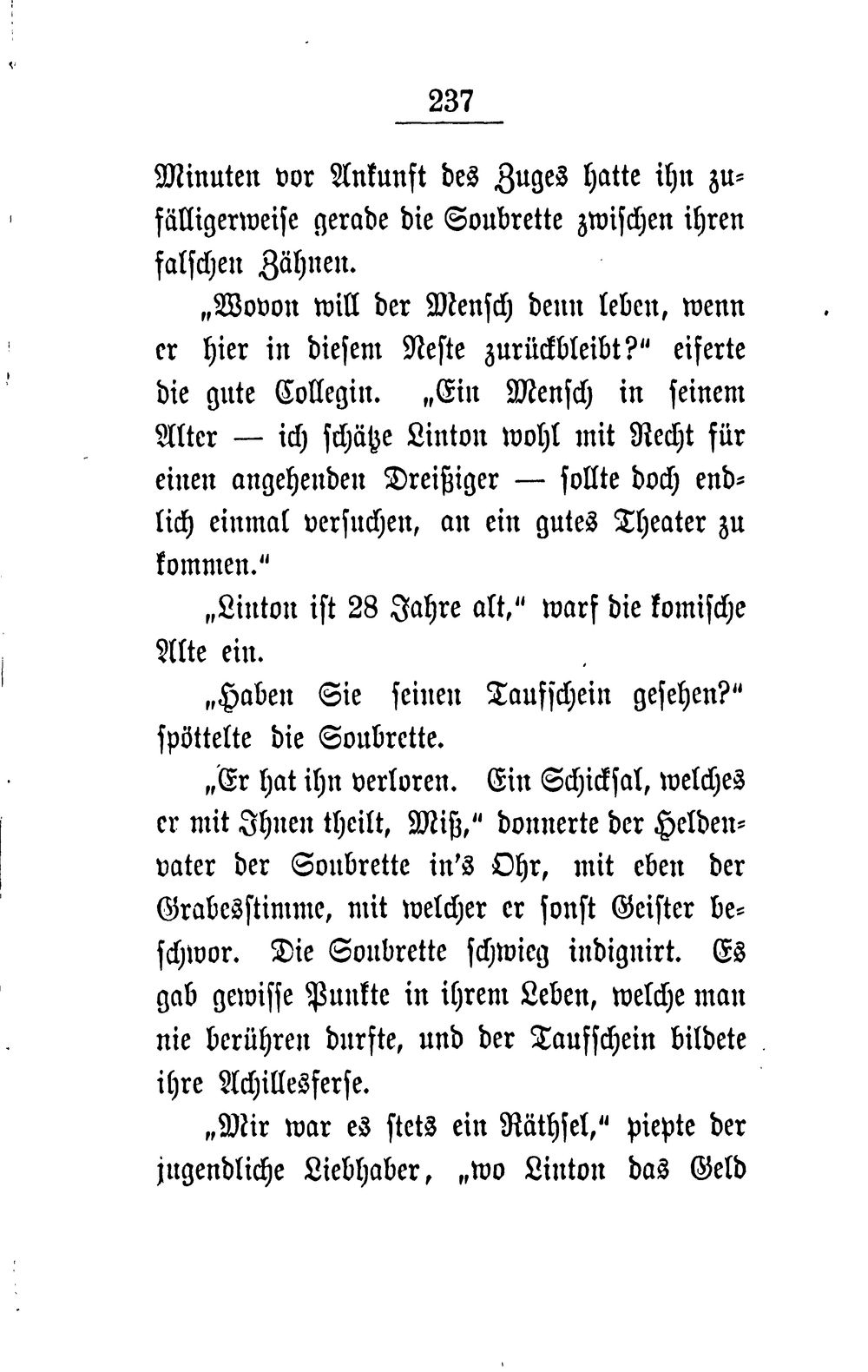 237

Minuten vor Ankunft des Zuges hatte ihn zufälligerweise gerade die Soubrette zwischen ihren falschen Zähnen.

„Wovon will der Mensch denn leben, wenn er hier in diesem Neste zurückbleibt?" eiferte die gute Collegin. „Ein Mensch in seinem Alter — ich schätze Linton wohl mit Recht für einen angehenden Dreißiger — sollte doch endlich einmal versuchen, an ein gutes Theater zu kommen."

„Linton ist 28 Jahre alt," warf die komische Alte ein.

„Haben Sie seinen Taufschein gesehen?" spöttelte die Soubrette.

„Er hat ihn verloren. Ein Schicksal, welches er mit Ihnen theilt, Miß," donnerte der Heldenvater der Soubrette in's Ohr, mit eben der Grabesstimme, mit welcher er sonst Geister beschwor. Die Soubrette schwieg indignirt. Es gab gewisse Punkte in ihrem Leben, welche man nie berühren durfte, und der Taufschein bildete ihre Achillesferse.

„Mir war es stets ein Räthsel," piepte der jugendliche Liebhaber, „wo Linton das Geld